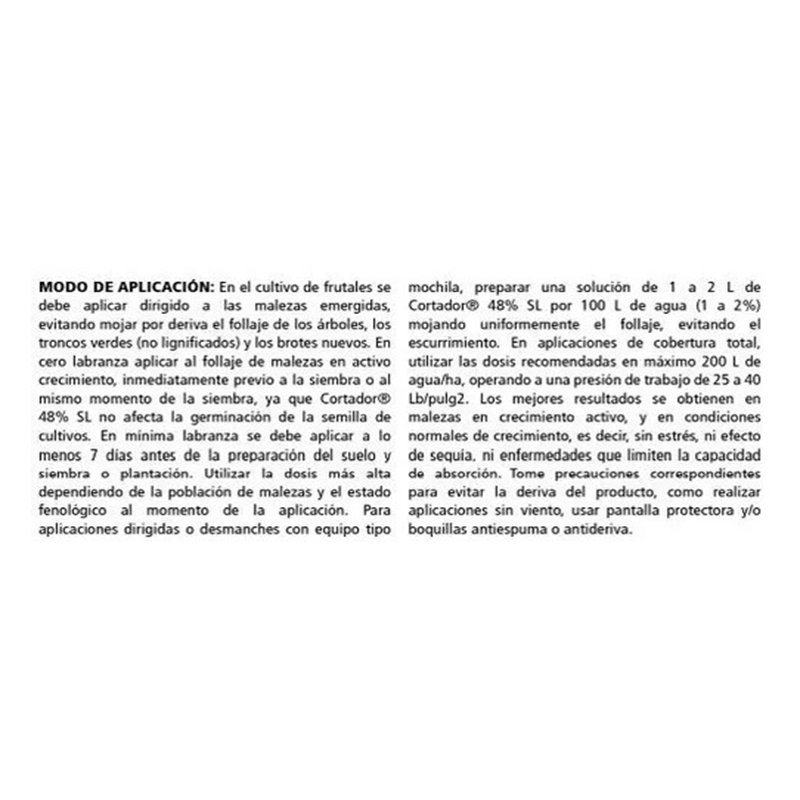 MODO DE APLICACIÓN: En el cultivo de frutales se debe aplicar dirigido a las malezas emergidas, evitando mojar por deriva el follaje de los árboles, los troncos verdes (no lignificados) y los brotes nuevos. En cero labranza aplicar al follaje de malezas en activo crecimiento, inmediatamente previo a la siembra o al mismo momento de la siembra, ya que Cortador® 48% SL no afecta la germinación de la semilla de cultivos. En mínima labranza se debe aplicar a lo menos 7 días antes de la preparación del suelo y siembra o plantación. Utilizar la dosis más alta dependiendo de la población de malezas y el estado fenológico al momento de la aplicación. Para aplicaciones dirigidas o desmanches con equipo tipo mochila, preparar una solución de 1 a 2 L de Cortador® 48% SL por 100 L de agua (1 a 2%) mojando uniformemente el follaje, evitando el escurrimiento. En aplicaciones de cobertura total, utilizar las dosis recomendadas en máximo 200 L de agua/ha, operando a una presión de trabajo de 25 a 40 Lb/pulg2. Los mejores resultados se obtienen en malezas en crecimiento activo, y en condiciones normales de crecimiento, es decir, sin estrés, ni efecto de sequía, ni enfermedades que limiten la capacidad de absorción. Tome precauciones correspondientes para evitar la deriva del producto, como realizar aplicaciones sin viento, usar pantalla protectora y/o boquillas antiespuma o antideriva.